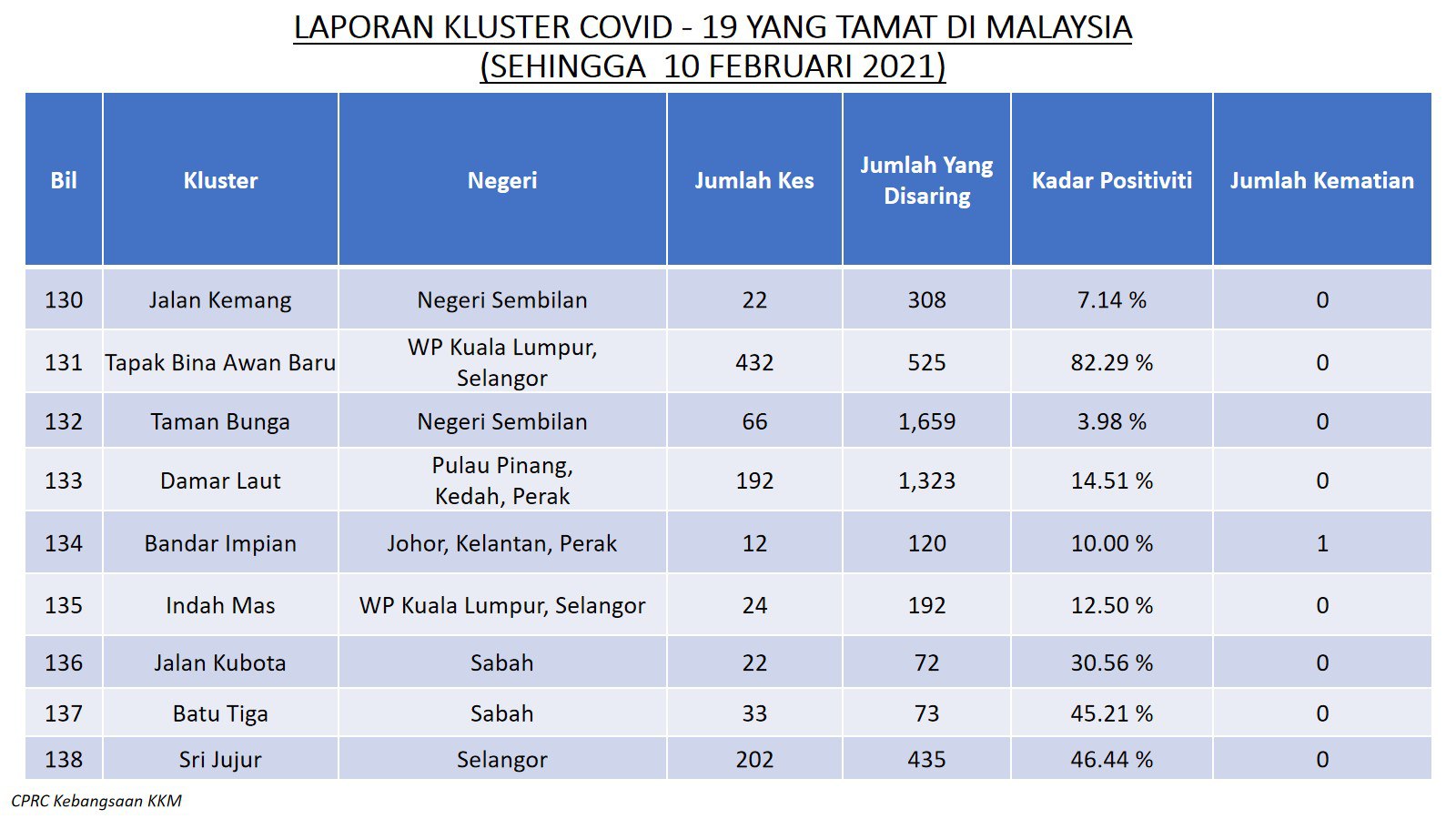 LAPORAN KLUSTER COVID - 19 YANG TAMAT DI MALAYSIA
(SEHINGGA 10 FEBRUARI 2021)

| Bil | Kluster | Negeri | Jumlah Kes | Jumlah Yang Disaring | Kadar Positiviti | Jumlah Kematian |
|---|---|---|---|---|---|---|
| 130 | Jalan Kemang | Negeri Sembilan | 22 | 308 | 7.14 % | 0 |
| 131 | Tapak Bina Awan Baru | WP Kuala Lumpur, Selangor | 432 | 525 | 82.29 % | 0 |
| 132 | Taman Bunga | Negeri Sembilan | 66 | 1,659 | 3.98 % | 0 |
| 133 | Damar Laut | Pulau Pinang, Kedah, Perak | 192 | 1,323 | 14.51 % | 0 |
| 134 | Bandar Impian | Johor, Kelantan, Perak | 12 | 120 | 10.00 % | 1 |
| 135 | Indah Mas | WP Kuala Lumpur, Selangor | 24 | 192 | 12.50 % | 0 |
| 136 | Jalan Kubota | Sabah | 22 | 72 | 30.56 % | 0 |
| 137 | Batu Tiga | Sabah | 33 | 73 | 45.21 % | 0 |
| 138 | Sri Jujur | Selangor | 202 | 435 | 46.44 % | 0 |

CPRC Kebangsaan KKM